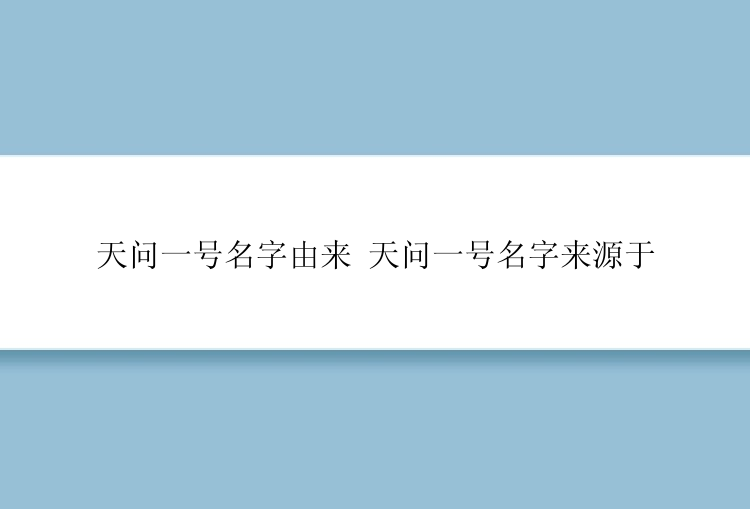 天问一号名字由来 天问一号名字来源于